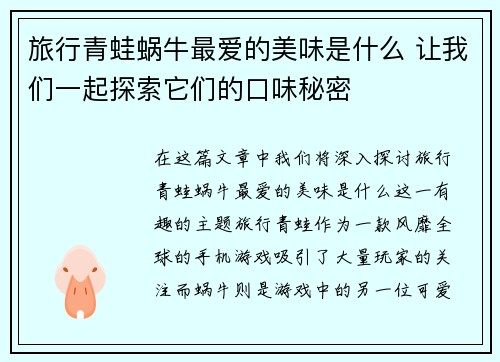 旅行青蛙蜗牛最爱的美味是什么 让我们一起探索它们的口味秘密

在这篇文章中我们将深入探讨旅行青蛙蜗牛最爱的美味是什么这一有趣的主题旅行青蛙作为一款风靡全球的手机游戏吸引了大量玩家的关注而蜗牛则是游戏中的另一位可爱